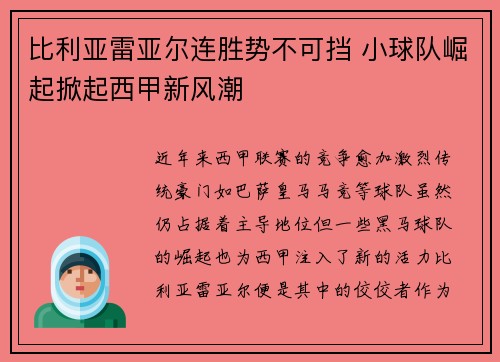 比利亚雷亚尔连胜势不可挡 小球队崛起掀起西甲新风潮

近年来西甲联赛的竞争愈加激烈传统豪门如巴萨皇马马竞等球队虽然仍占据着主导地位但一些黑马球队的崛起也为西甲注入了新的活力比利亚雷亚尔便是其中的佼佼者作为